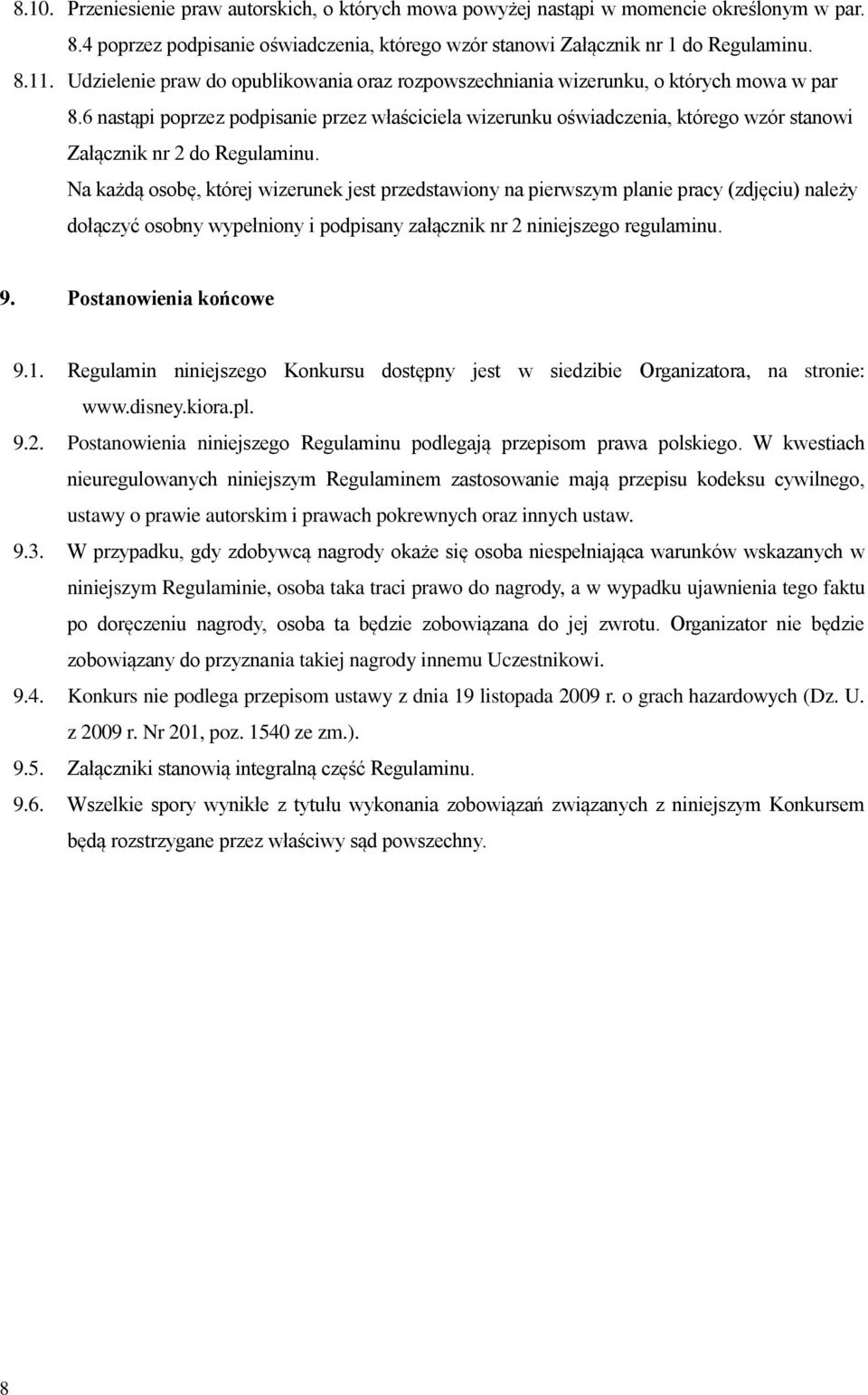 8.10. Przeniesienie praw autorskich, o których mowa powyżej nastąpi w momencie określonym w par. 8.4 poprzez podpisanie oświadczenia, którego wzór stanowi Załącznik nr 1 do Regulaminu.

8.11. Udzielenie praw do opublikowania oraz rozpowszechniania wizerunku, o których mowa w par 8.6 nastąpi poprzez podpisanie przez właściciela wizerunku oświadczenia, którego wzór stanowi Załącznik nr 2 do Regulaminu.

Na każdą osobę, której wizerunek jest przedstawiony na pierwszym planie pracy (zdjęciu) należy dołączyć osobny wypełniony i podpisany załącznik nr 2 niniejszego regulaminu.

9. Postanowienia końcowe

9.1. Regulamin niniejszego Konkursu dostępny jest w siedzibie Organizatora, na stronie: www.disney.kiora.pl.

9.2. Postanowienia niniejszego Regulaminu podlegają przepisom prawa polskiego. W kwestiach nieuregulowanych niniejszym Regulaminem zastosowanie mają przepisu kodeksu cywilnego, ustawy o prawie autorskim i prawach pokrewnych oraz innych ustaw.

9.3. W przypadku, gdy zdobywcą nagrody okaże się osoba niespełniająca warunków wskazanych w niniejszym Regulaminie, osoba taka traci prawo do nagrody, a w wypadku ujawnienia tego faktu po doręczeniu nagrody, osoba ta będzie zobowiązana do jej zwrotu. Organizator nie będzie zobowiązany do przyznania takiej nagrody innemu Uczestnikowi.

9.4. Konkurs nie podlega przepisom ustawy z dnia 19 listopada 2009 r. o grach hazardowych (Dz. U. z 2009 r. Nr 201, poz. 1540 ze zm.).

9.5. Załączniki stanowią integralną część Regulaminu.

9.6. Wszelkie spory wynikłe z tytułu wykonania zobowiązań związanych z niniejszym Konkursem będą rozstrzygane przez właściwy sąd powszechny.

8